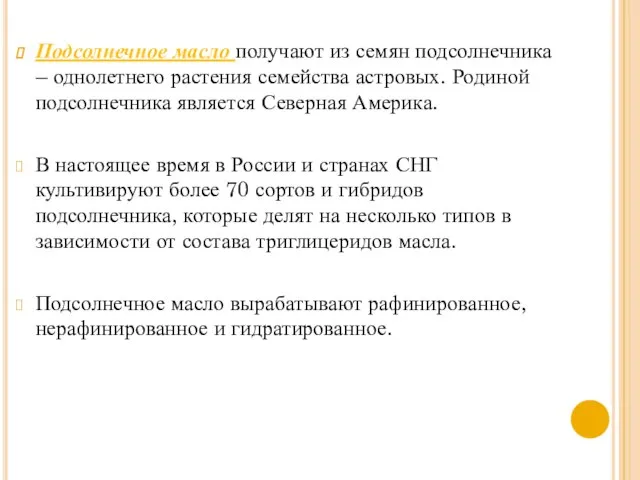 Подсолнечное масло получают из семян подсолнечника – однолетнего растения семейства астровых. Родиной подсолнечника является Северная Америка.

В настоящее время в России и странах СНГ культивируют более 70 сортов и гибридов подсолнечника, которые делят на несколько типов в зависимости от состава триглицеридов масла.

Подсолнечное масло вырабатывают рафинированное, нерафинированное и гидратированное.